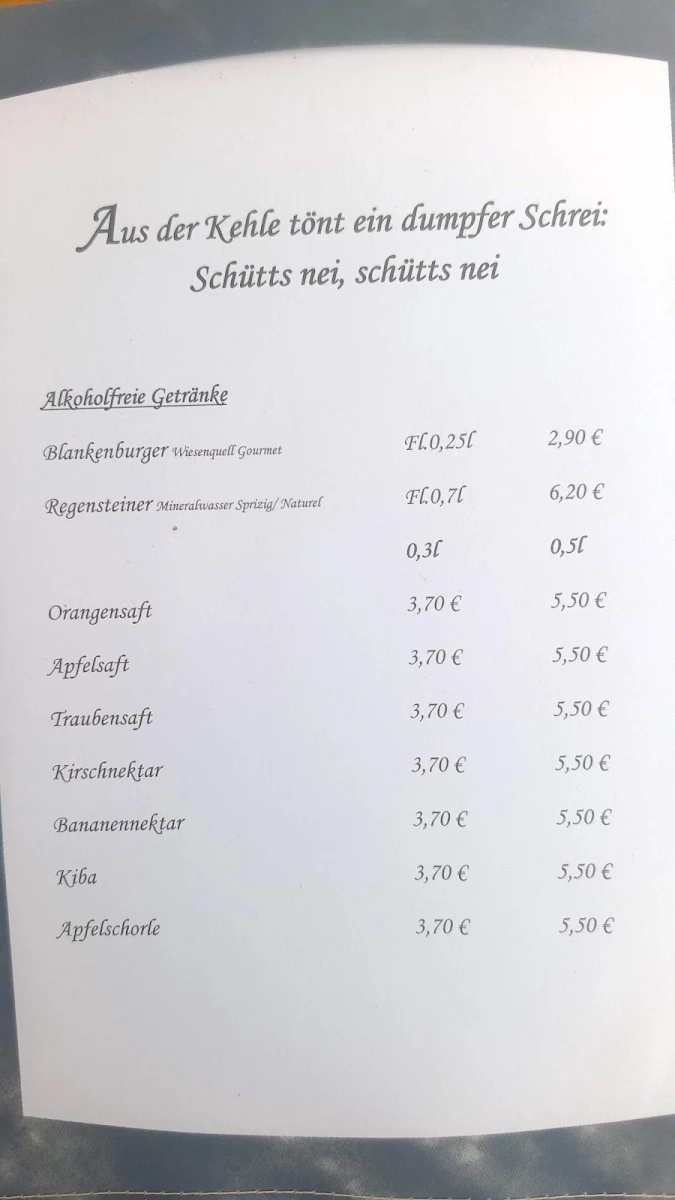 Aus der Kehle tönt ein dumpfer Schrei:
Schütts nei, schütts nei

Alkoholfreie Getränke

| | | |
|---|---|---|
| Blankenburger Wiesenquell Gourmet | Fl.0,25l | 2,90 € |
| Regensteiner Mineralwasser Sprizig/ Naturel | Fl.0,7l | 6,20 € |
| | 0,3l | 0,5l |
| Orangensaft | 3,70 € | 5,50 € |
| Apfelsaft | 3,70 € | 5,50 € |
| Traubensaft | 3,70 € | 5,50 € |
| Kirschnektar | 3,70 € | 5,50 € |
| Bananennektar | 3,70 € | 5,50 € |
| Kiba | 3,70 € | 5,50 € |
| Apfelschorle | 3,70 € | 5,50 € |